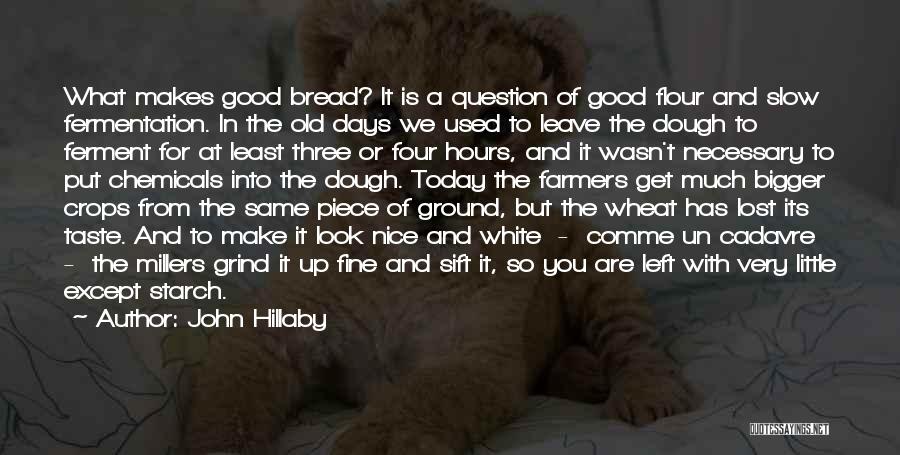 What makes good bread? It is a question of good flour and slow fermentation. In the old days we used to leave the dough to ferment for at least three or four hours, and it wasn't necessary to put chemicals into the dough. Today the farmers get much bigger crops from the same piece of ground, but the wheat has lost its taste. And to make it look nice and white - comme un cadavre - the millers grind it up fine and sift it, so you are left with very little except starch.

- Author: John Hillaby

QUOTESSAYINGS.NET